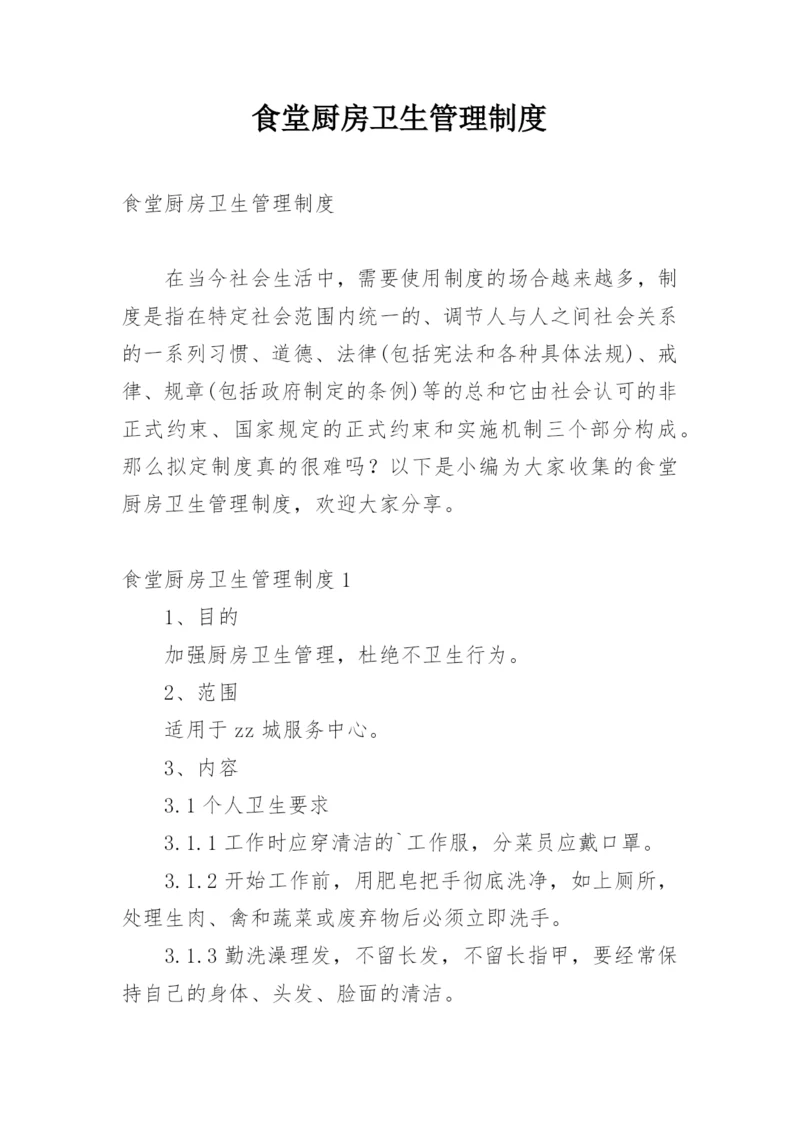 食堂厨房卫生管理制度

食堂厨房卫生管理制度

在当今社会生活中，需要使用制度的场合越来越多，制度是指在特定社会范围内统一的、调节人与人之间社会关系的一系列习惯、道德、法律(包括宪法和各种具体法规)、戒律、规章(包括政府制定的条例)等的总和它由社会认可的非正式约束、国家规定的正式约束和实施机制三个部分构成。那么拟定制度真的很难吗？以下是小编为大家收集的食堂厨房卫生管理制度，欢迎大家分享。

食堂厨房卫生管理制度1

1、目的

加强厨房卫生管理，杜绝不卫生行为。

2、范围

适用于zz城服务中心。

3、内容

3.1个人卫生要求

3.1.1工作时应穿清洁的`工作服，分菜员应戴口罩。

3.1.2开始工作前，用肥皂把手彻底洗净，如上厕所，处理生肉、禽和蔬菜或废弃物后必须立即洗手。

3.1.3勤洗澡理发，不留长发，不留长指甲，要经常保持自己的身体、头发、脸面的清洁。